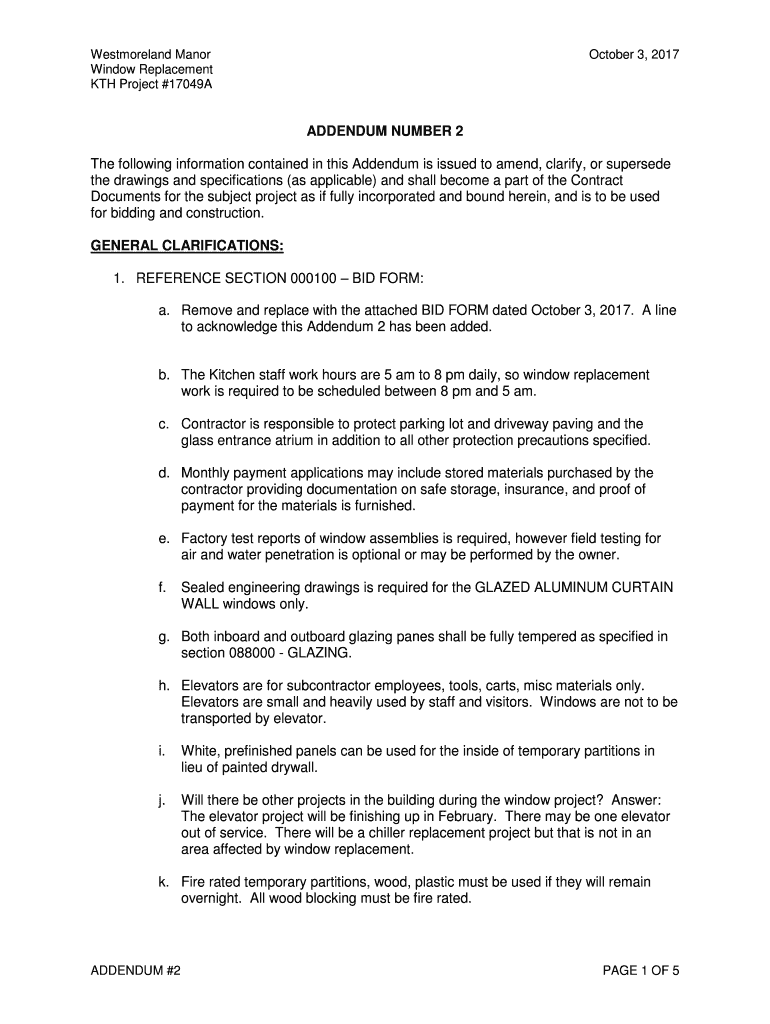 Westmoreland Manor
Window Replacement
KTH Project #17049A

October 3, 2017

ADDENDUM NUMBER 2

The following information contained in this Addendum is issued to amend, clarify, or supersede the drawings and specifications (as applicable) and shall become a part of the Contract Documents for the subject project as if fully incorporated and bound herein, and is to be used for bidding and construction.

GENERAL CLARIFICATIONS:

1. REFERENCE SECTION 000100 – BID FORM:

a. Remove and replace with the attached BID FORM dated October 3, 2017. A line to acknowledge this Addendum 2 has been added.

b. The Kitchen staff work hours are 5 am to 8 pm daily, so window replacement work is required to be scheduled between 8 pm and 5 am.

c. Contractor is responsible to protect parking lot and driveway paving and the glass entrance atrium in addition to all other protection precautions specified.

d. Monthly payment applications may include stored materials purchased by the contractor providing documentation on safe storage, insurance, and proof of payment for the materials is furnished.

e. Factory test reports of window assemblies is required, however field testing for air and water penetration is optional or may be performed by the owner.

f. Sealed engineering drawings is required for the GLAZED ALUMINUM CURTAIN WALL windows only.

g. Both inboard and outboard glazing panes shall be fully tempered as specified in section 088000 - GLAZING.

h. Elevators are for subcontractor employees, tools, carts, misc materials only. Elevators are small and heavily used by staff and visitors. Windows are not to be transported by elevator.

i. White, prefinished panels can be used for the inside of temporary partitions in lieu of painted drywall.

j. Will there be other projects in the building during the window project? Answer: The elevator project will be finishing up in February. There may be one elevator out of service. There will be a chiller replacement project but that is not in an area affected by window replacement.

k. Fire rated temporary partitions, wood, plastic must be used if they will remain overnight. All wood blocking must be fire rated.

ADDENDUM #2

PAGE 1 OF 5